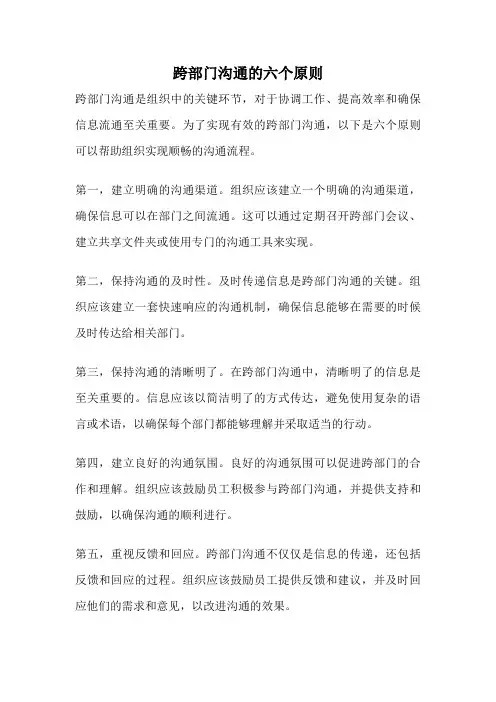 跨部门沟通的六个原则

跨部门沟通是组织中的关键环节，对于协调工作、提高效率和确保信息流通至关重要。为了实现有效的跨部门沟通，以下是六个原则可以帮助组织实现顺畅的沟通流程。

第一，建立明确的沟通渠道。组织应该建立一个明确的沟通渠道，确保信息可以在部门之间流通。这可以通过定期召开跨部门会议、建立共享文件夹或使用专门的沟通工具来实现。

第二，保持沟通的及时性。及时传递信息是跨部门沟通的关键。组织应该建立一套快速响应的沟通机制，确保信息能够在需要的时候及时传达给相关部门。

第三，保持沟通的清晰明了。在跨部门沟通中，清晰明了的信息是至关重要的。信息应该以简洁明了的方式传达，避免使用复杂的语言或术语，以确保每个部门都能够理解并采取适当的行动。

第四，建立良好的沟通氛围。良好的沟通氛围可以促进跨部门的合作和理解。组织应该鼓励员工积极参与跨部门沟通，并提供支持和鼓励，以确保沟通的顺利进行。

第五，重视反馈和回应。跨部门沟通不仅仅是信息的传递，还包括反馈和回应的过程。组织应该鼓励员工提供反馈和建议，并及时回应他们的需求和意见，以改进沟通的效果。